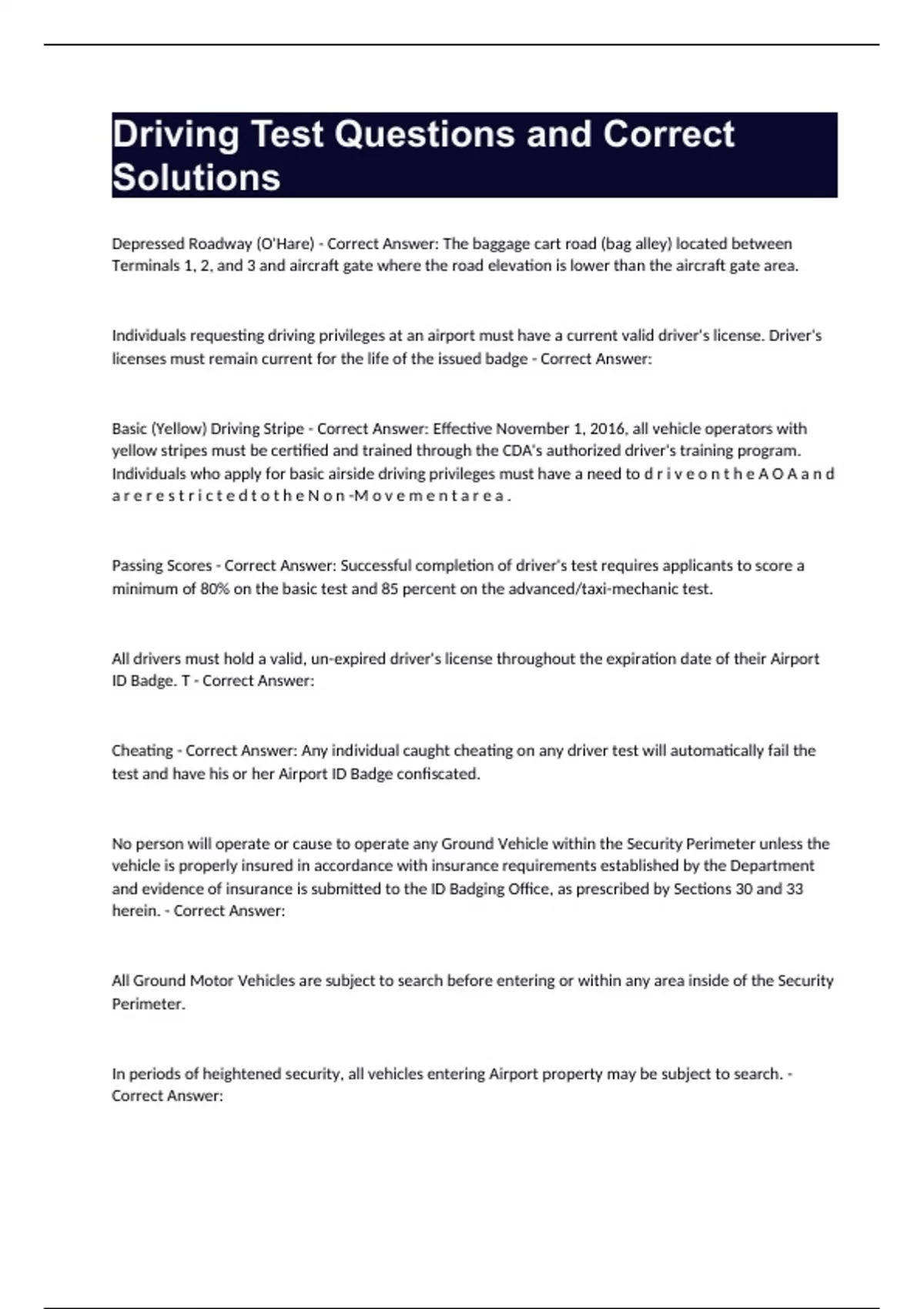 Driving Test Questions and Correct Solutions

Depressed Roadway (O'Hare) - Correct Answer: The baggage cart road (bag alley) located between Terminals 1, 2, and 3 and aircraft gate where the road elevation is lower than the aircraft gate area.

Individuals requesting driving privileges at an airport must have a current valid driver's license. Driver's licenses must remain current for the life of the issued badge - Correct Answer:

Basic (Yellow) Driving Stripe - Correct Answer: Effective November 1, 2016, all vehicle operators with yellow stripes must be certified and trained through the CDA's authorized driver's training program. Individuals who apply for basic airside driving privileges must have a need to d r i v e o n t h e A O A a n d a r e r e s t r i c t e d t o t h e N o n -M o v e m e n t a r e a .

Passing Scores - Correct Answer: Successful completion of driver's test requires applicants to score a minimum of 80% on the basic test and 85 percent on the advanced/taxi-mechanic test.

All drivers must hold a valid, un-expired driver's license throughout the expiration date of their Airport ID Badge. T - Correct Answer:

Cheating - Correct Answer: Any individual caught cheating on any driver test will automatically fail the test and have his or her Airport ID Badge confiscated.

No person will operate or cause to operate any Ground Vehicle within the Security Perimeter unless the vehicle is properly insured in accordance with insurance requirements established by the Department and evidence of insurance is submitted to the ID Badging Office, as prescribed by Sections 30 and 33 herein. - Correct Answer:

All Ground Motor Vehicles are subject to search before entering or within any area inside of the Security Perimeter.

In periods of heightened security, all vehicles entering Airport property may be subject to search. - Correct Answer: